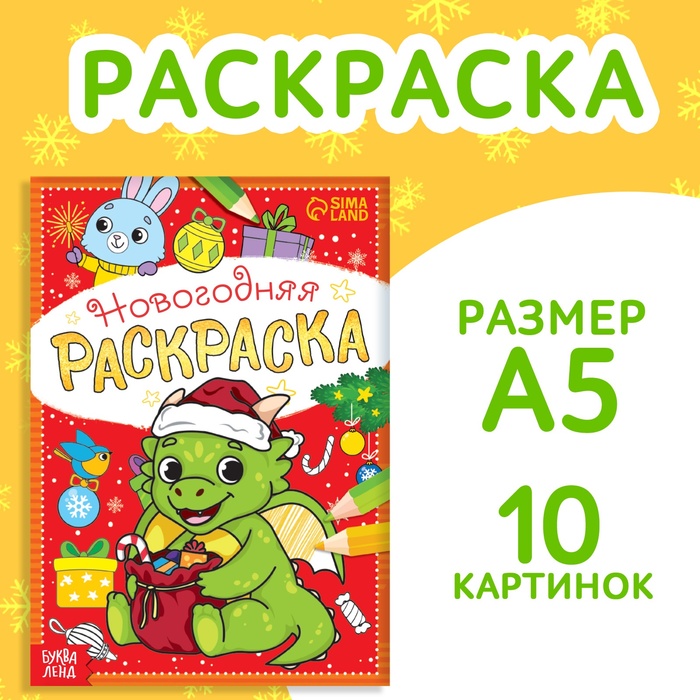 РАСКРАСКА

SIMA LAND

Новогодняя
РАСКРАСКА

БУКВА ЛЕНД

РАЗМЕР
А5

10
КАРТИНОК